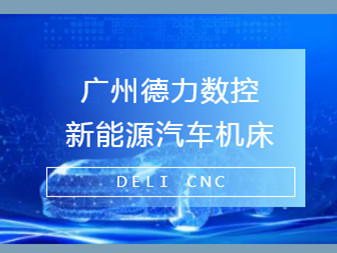 广州德力数控
新能源汽车机床

DELI CNC